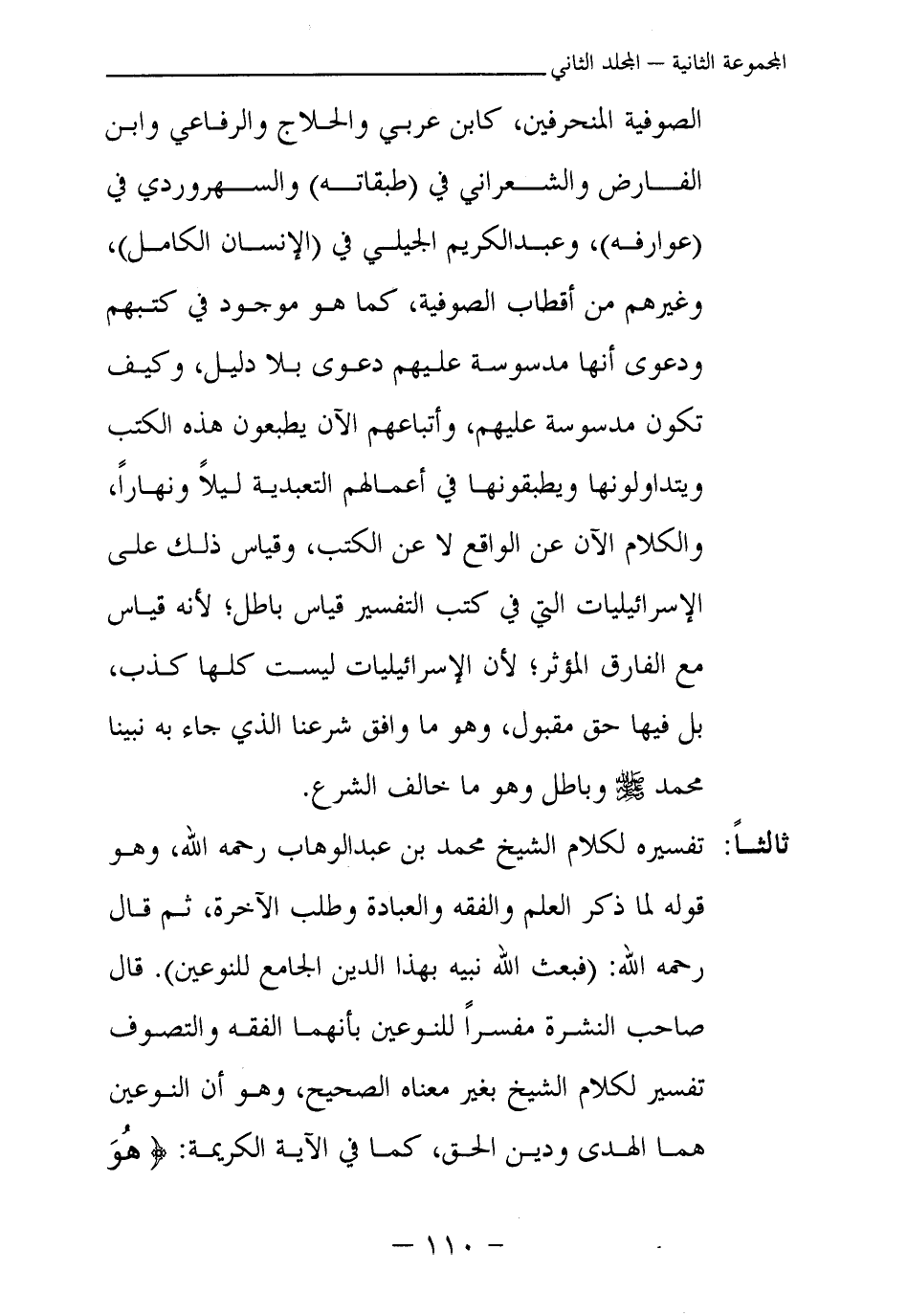 المجموعة الثانية – المجلد الثاني

الصوفية المنحرفين، كابن عربي والحلاج والرفاعي وابن الفارض والشعراني في (طبقاته) والسهروردي في (عوارفه)، وعبدالكريم الجيلي في (الإنسان الكامل)، وغيرهم من أقطاب الصوفية، كما هو موجود في كتبهم ودعوى أنها مدسوسة عليهم دعوى بلا دليل، وكيف تكون مدسوسة عليهم، وأتباعهم الآن يطبعون هذه الكتب ويتداولونها ويطبقونها في أعمالهم التعبدية ليلاً ونهاراً، والكلام الآن عن الواقع لا عن الكتب، وقياس ذلك على الإسرائيليات التي في كتب التفسير قياس باطل؛ لأنه قياس مع الفارق المؤثر؛ لأن الإسرائيليات ليست كلها كذب، بل فيها حق مقبول، وهو ما وافق شرعنا الذي جاء به نبينا محمد ﷺ وباطل وهو ما خالف الشرع.

ثالثاً: تفسيره لكلام الشيخ محمد بن عبدالوهاب رحمه الله، وهو قوله لما ذكر العلم والفقه والعبادة وطلب الآخرة، ثم قال رحمه الله: (فبعث الله نبيه بهذا الدين الجامع للنوعين). قال صاحب النشرة مفسراً للنوعين بأنهما الفقه والتصوف تفسير لكلام الشيخ بغير معناه الصحيح، وهو أن النوعين هما الهدى ودين الحق، كما في الآية الكريمة: ﴿ هُوَ

– ١١٠ –